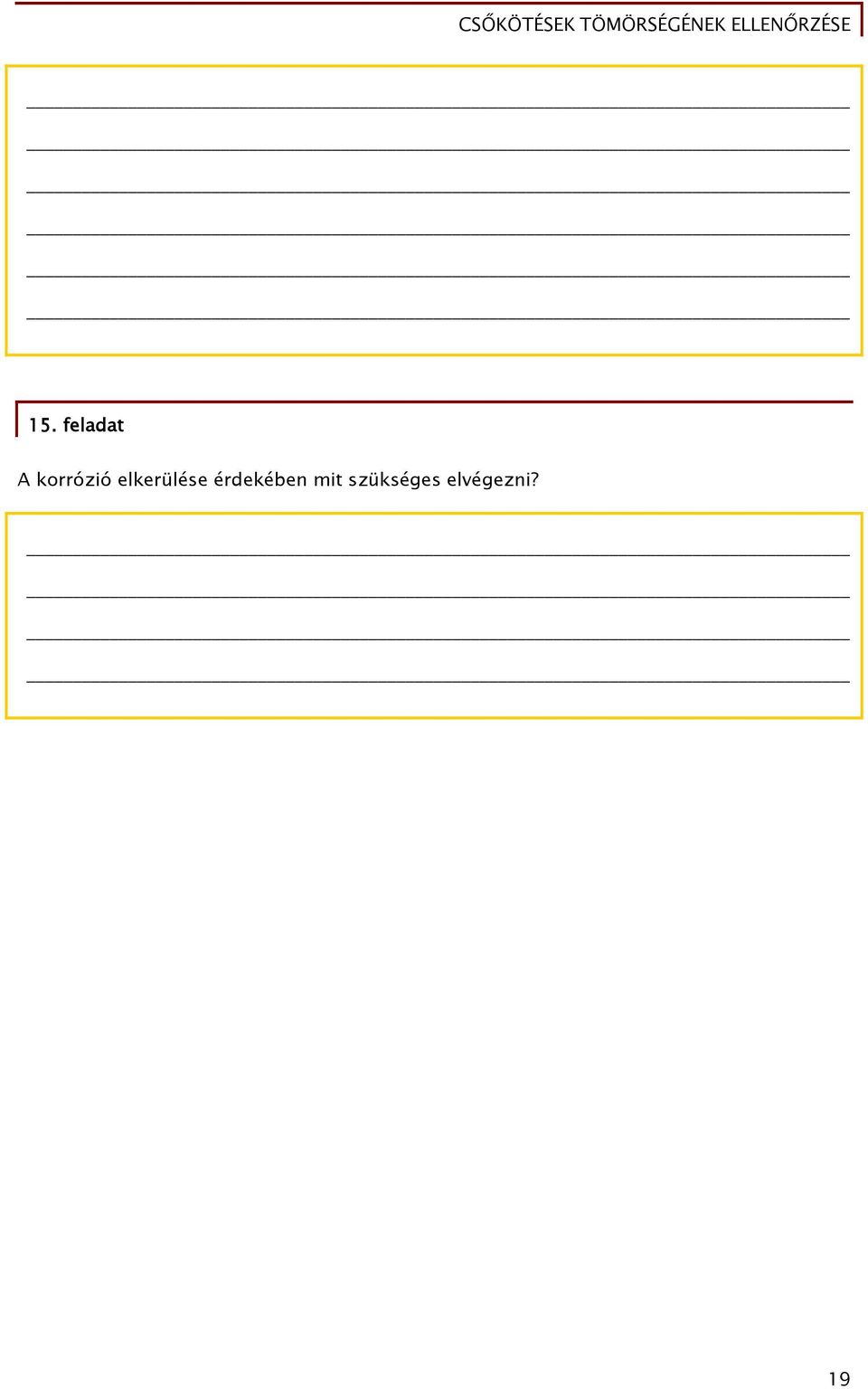 CSŐKÖTÉSEK TÖMÖRSÉGÉNEK ELLENŐRZÉSE

15. feladat

A korrózió elkerülése érdekében mit szükséges elvégezni?

19